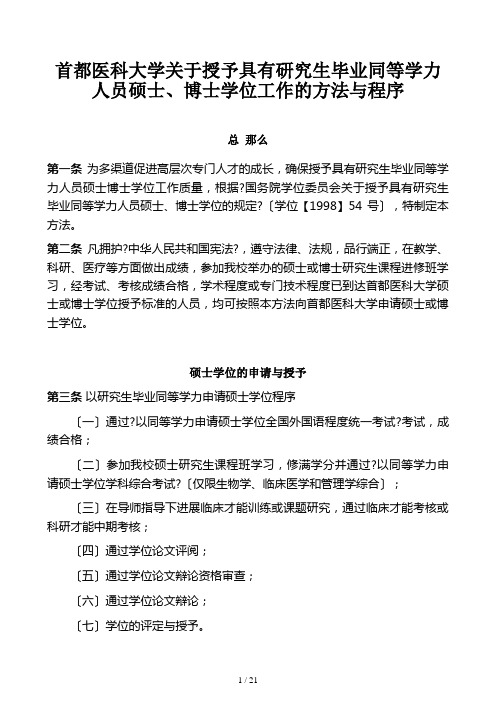 首都医科大学关于授予具有研究生毕业同等学力人员硕士、博士学位工作的方法与程序

总 那么

第一条 为多渠道促进高层次专门人才的成长，确保授予具有研究生毕业同等学力人员硕士博士学位工作质量，根据?国务院学位委员会关于授予具有研究生毕业同等学力人员硕士、博士学位的规定?〔学位【1998】54 号〕，特制定本方法。

第二条 凡拥护?中华人民共和国宪法?，遵守法律、法规，品行端正，在教学、科研、医疗等方面做出成绩，参加我校举办的硕士或博士研究生课程进修班学习，经考试、考核成绩合格，学术程度或专门技术程度已到达首都医科大学硕士或博士学位授予标准的人员，均可按照本方法向首都医科大学申请硕士或博士学位。

硕士学位的申请与授予

第三条 以研究生毕业同等学力申请硕士学位程序

〔一〕通过?以同等学力申请硕士学位全国外国语程度统一考试?考试，成绩合格；

〔二〕参加我校硕士研究生课程班学习，修满学分并通过?以同等学力申请硕士学位学科综合考试?〔仅限生物学、临床医学和管理学综合〕；

〔三〕在导师指导下进展临床才能训练或课题研究，通过临床才能考核或科研才能中期考核；

〔四〕通过学位论文评阅；

〔五〕通过学位论文辩论资格审查；

〔六〕通过学位论文辩论；

〔七〕学位的评定与授予。

1 / 21